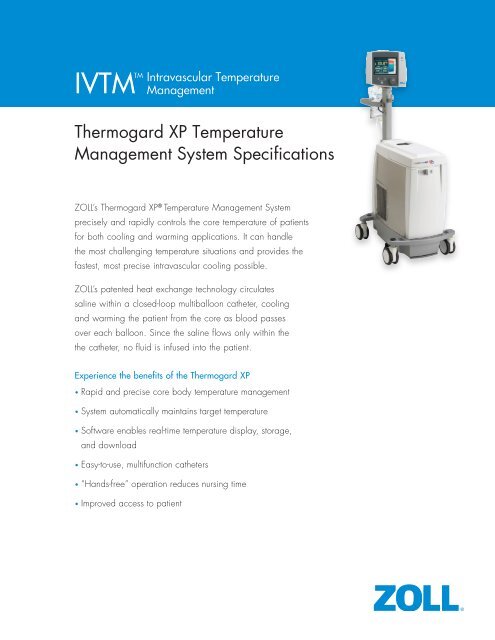 IVTM™ Intravascular Temperature Management

Thermogard XP Temperature Management System Specifications

ZOLL's Thermogard XP® Temperature Management System precisely and rapidly controls the core temperature of patients for both cooling and warming applications. It can handle the most challenging temperature situations and provides the fastest, most precise intravascular cooling possible.

ZOLL's patented heat exchange technology circulates saline within a closed-loop multiballoon catheter, cooling and warming the patient from the core as blood passes over each balloon. Since the saline flows only within the the catheter, no fluid is infused into the patient.

Experience the benefits of the Thermogard XP

• Rapid and precise core body temperature management

• System automatically maintains target temperature

• Software enables real-time temperature display, storage, and download

• Easy-to-use, multifunction catheters

• "Hands-free" operation reduces nursing time

• Improved access to patient

ZOLL.